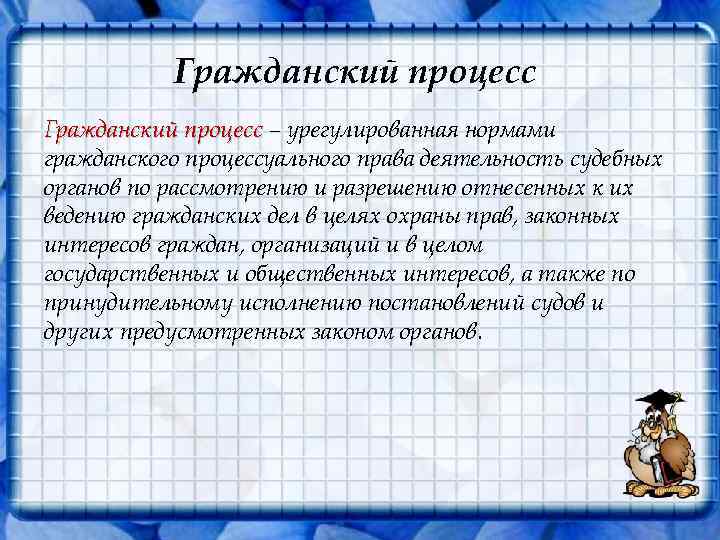 Гражданский процесс

Гражданский процесс – урегулированная нормами гражданского процессуального права деятельность судебных органов по рассмотрению и разрешению отнесенных к их ведению гражданских дел в целях охраны прав, законных интересов граждан, организаций и в целом государственных и общественных интересов, а также по принудительному исполнению постановлений судов и других предусмотренных законом органов.